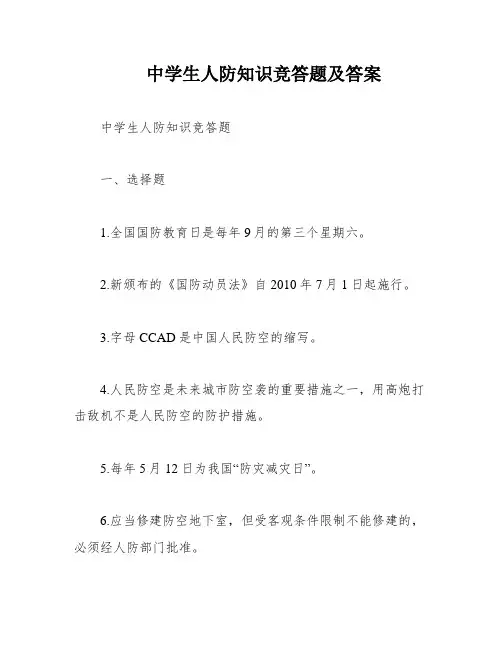 中学生人防知识竞答题及答案

中学生人防知识竞答题

一、选择题

1.全国国防教育日是每年9月的第三个星期六。

2.新颁布的《国防动员法》自2010年7月1日起施行。

3.字母CCAD是中国人民防空的缩写。

4.人民防空是未来城市防空袭的重要措施之一，用高炮打击敌机不是人民防空的防护措施。

5.每年5月12日为我国“防灾减灾日”。

6.应当修建防空地下室，但受客观条件限制不能修建的，必须经人防部门批准。